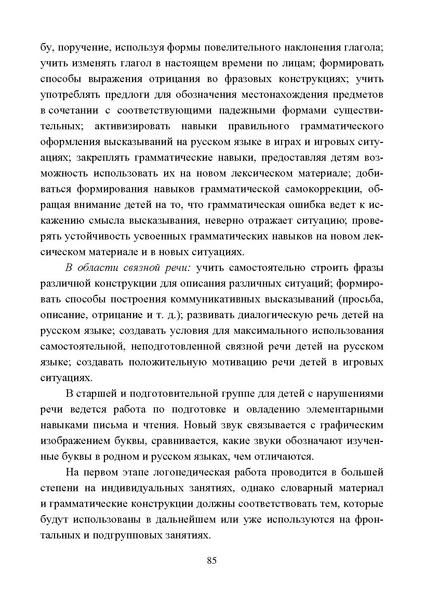 бу, поручение, используя формы повелительного наклонения глагола; учить изменять глагол в настоящем времени по лицам; формировать способы выражения отрицания во фразовых конструкциях; учить употреблять предлоги для обозначения местонахождения предметов в сочетании с соответствующими падежными формами существительных; активизировать навыки правильного грамматического оформления высказываний на русском языке в играх и игровых ситуациях; закреплять грамматические навыки, предоставляя детям возможность использовать их на новом лексическом материале; добиваться формирования навыков грамматической самокоррекции, обращая внимание детей на то, что грамматическая ошибка ведет к искажению смысла высказывания, неверно отражает ситуацию; проверять устойчивость усвоенных грамматических навыков на новом лексическом материале и в новых ситуациях.

В области связной речи: учить самостоятельно строить фразы различной конструкции для описания различных ситуаций; формировать способы построения коммуникативных высказываний (просьба, описание, отрицание и т. д.); развивать диалогическую речь детей на русском языке; создавать условия для максимального использования самостоятельной, неподготовленной связной речи детей на русском языке; создавать положительную мотивацию речи детей в игровых ситуациях.

В старшей и подготовительной группе для детей с нарушениями речи ведется работа по подготовке и овладению элементарными навыками письма и чтения. Новый звук связывается с графическим изображением буквы, сравнивается, какие звуки обозначают изученные буквы в родном и русском языках, чем отличаются.

На первом этапе логопедическая работа проводится в большей степени на индивидуальных занятиях, однако словарный материал и грамматические конструкции должны соответствовать тем, которые будут использованы в дальнейшем или уже используются на фронтальных и подгрупповых занятиях.

85